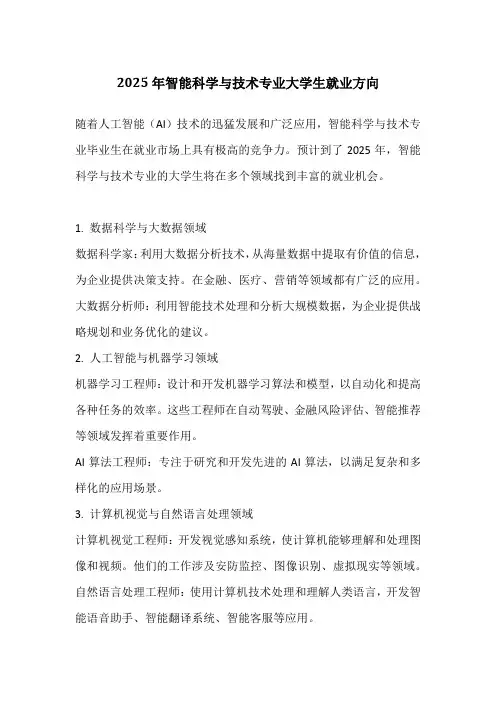 2025年智能科学与技术专业大学生就业方向

随着人工智能（AI）技术的迅猛发展和广泛应用，智能科学与技术专业毕业生在就业市场上具有极高的竞争力。预计到了2025年，智能科学与技术专业的大学生将在多个领域找到丰富的就业机会。

1. 数据科学与大数据领域
数据科学家：利用大数据分析技术，从海量数据中提取有价值的信息，为企业提供决策支持。在金融、医疗、营销等领域都有广泛的应用。
大数据分析师：利用智能技术处理和分析大规模数据，为企业提供战略规划和业务优化的建议。
2. 人工智能与机器学习领域
机器学习工程师：设计和开发机器学习算法和模型，以自动化和提高各种任务的效率。这些工程师在自动驾驶、金融风险评估、智能推荐等领域发挥着重要作用。
AI算法工程师：专注于研究和开发先进的AI算法，以满足复杂和多样化的应用场景。
3. 计算机视觉与自然语言处理领域
计算机视觉工程师：开发视觉感知系统，使计算机能够理解和处理图像和视频。他们的工作涉及安防监控、图像识别、虚拟现实等领域。
自然语言处理工程师：使用计算机技术处理和理解人类语言，开发智能语音助手、智能翻译系统、智能客服等应用。